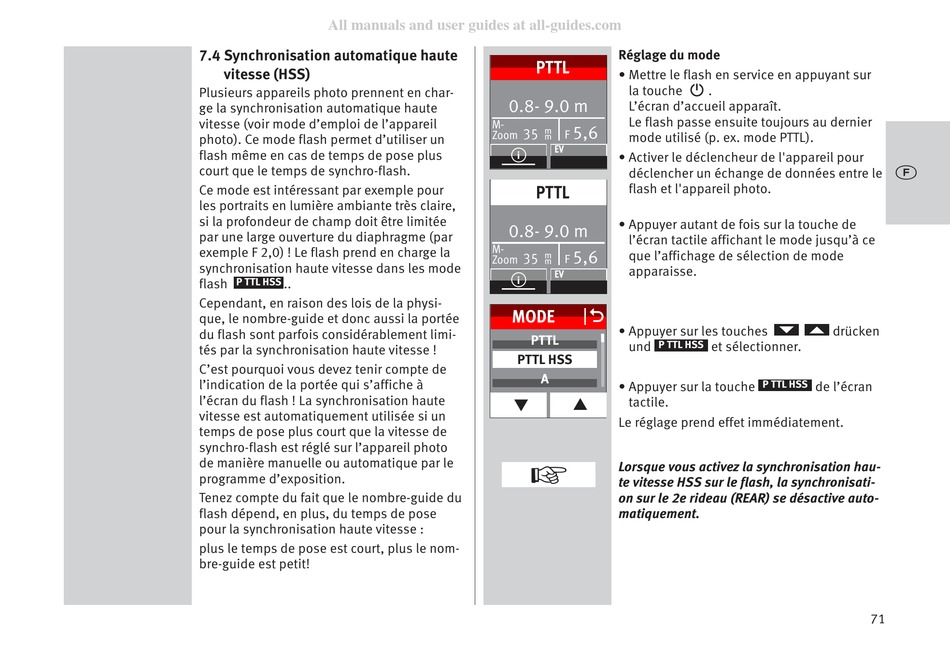 All manuals and user guides at all-guides.com

7.4 Synchronisation automatique haute vitesse (HSS)

Plusieurs appareils photo prennent en charge la synchronisation automatique haute vitesse (voir mode d'emploi de l'appareil photo). Ce mode flash permet d'utiliser un flash même en cas de temps de pose plus court que le temps de synchro-flash.

Ce mode est intéressant par exemple pour les portraits en lumière ambiante très claire, si la profondeur de champ doit être limitée par une large ouverture du diaphragme (par exemple F 2,0) ! Le flash prend en charge la synchronisation haute vitesse dans les mode flash P TTL HSS..

Cependant, en raison des lois de la physique, le nombre-guide et donc aussi la portée du flash sont parfois considérablement limités par la synchronisation haute vitesse !

C'est pourquoi vous devez tenir compte de l'indication de la portée qui s'affiche à l'écran du flash ! La synchronisation haute vitesse est automatiquement utilisée si un temps de pose plus court que la vitesse de synchro-flash est réglé sur l'appareil photo de manière manuelle ou automatique par le programme d'exposition.

Tenez compte du fait que le nombre-guide du flash dépend, en plus, du temps de pose pour la synchronisation haute vitesse :

plus le temps de pose est court, plus le nombre-guide est petit!

PTTL
0.8- 9.0 m
M-Zoom 35 mm F 5,6
EV

PTTL
0.8- 9.0 m
M-Zoom 35 mm F 5,6
EV

MODE
PTTL
PTTL HSS
A

Réglage du mode

• Mettre le flash en service en appuyant sur la touche .
L'écran d'accueil apparaît.
Le flash passe ensuite toujours au dernier mode utilisé (p. ex. mode PTTL).

• Activer le déclencheur de l'appareil pour déclencher un échange de données entre le flash et l'appareil photo.

• Appuyer autant de fois sur la touche de l'écran tactile affichant le mode jusqu'à ce que l'affichage de sélection de mode apparaisse.

• Appuyer sur les touches drücken und P TTL HSS et sélectionner.

• Appuyer sur la touche P TTL HSS de l'écran tactile.

Le réglage prend effet immédiatement.

Lorsque vous activez la synchronisation haute vitesse HSS sur le flash, la synchronisation sur le 2e rideau (REAR) se désactive automatiquement.

F

71